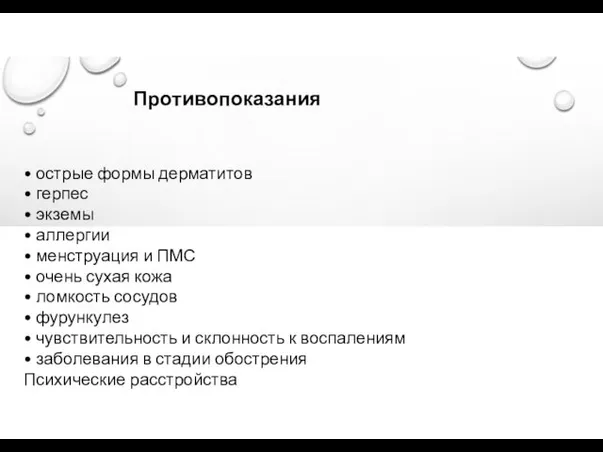 Противопоказания

• острые формы дерматитов
• герпес
• экземы
• аллергии
• менструация и ПМС
• очень сухая кожа
• ломкость сосудов
• фурункулез
• чувствительность и склонность к воспалениям
• заболевания в стадии обострения
Психические расстройства